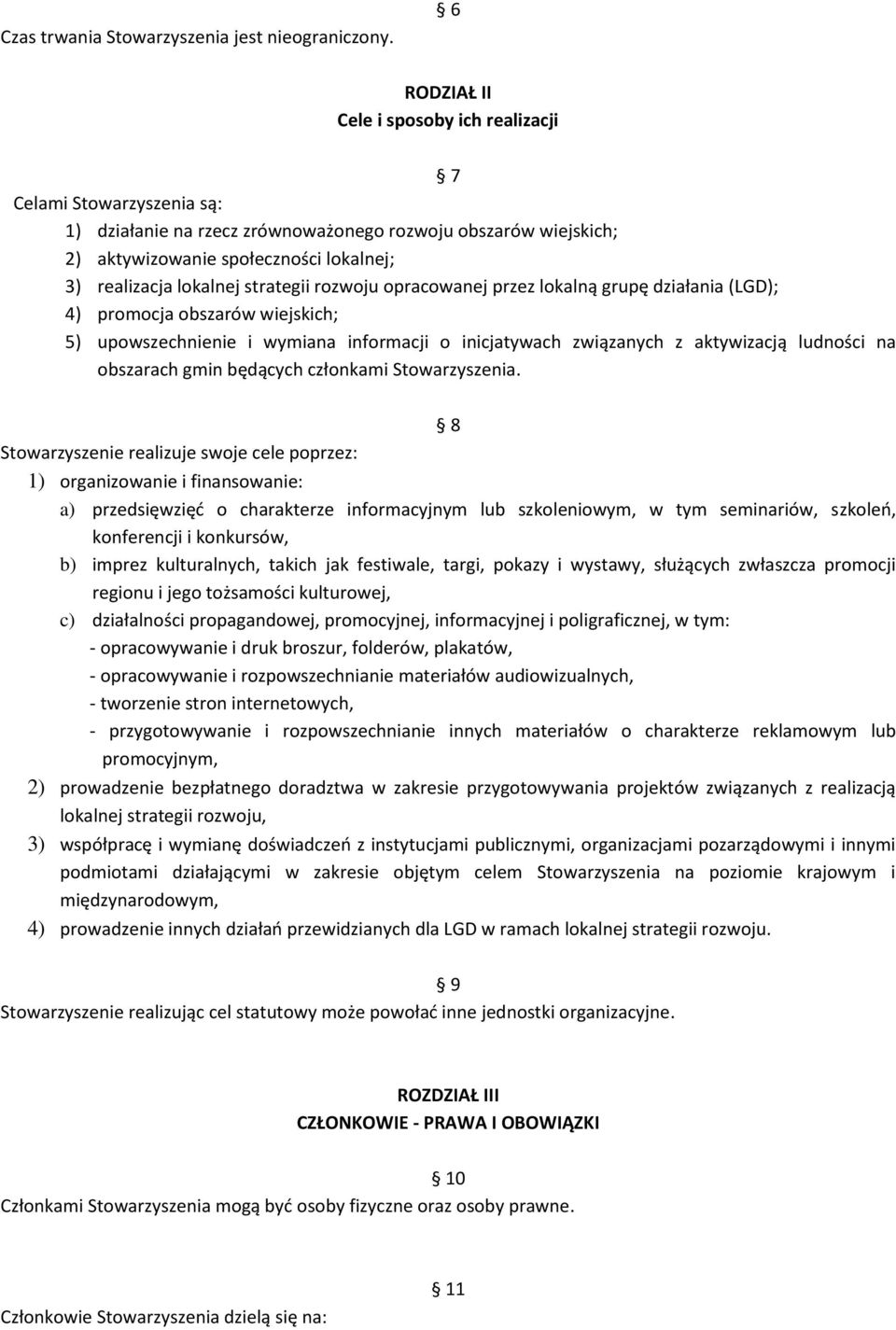 § 6

Czas trwania Stowarzyszenia jest nieograniczony.

RODZIAŁ II
Cele i sposoby ich realizacji

§ 7

Celami Stowarzyszenia są:
1) działanie na rzecz zrównoważonego rozwoju obszarów wiejskich;
2) aktywizowanie społeczności lokalnej;
3) realizacja lokalnej strategii rozwoju opracowanej przez lokalną grupę działania (LGD);
4) promocja obszarów wiejskich;
5) upowszechnienie i wymiana informacji o inicjatywach związanych z aktywizacją ludności na obszarach gmin będących członkami Stowarzyszenia.

§ 8

Stowarzyszenie realizuje swoje cele poprzez:
1) organizowanie i finansowanie:
a) przedsięwzięć o charakterze informacyjnym lub szkoleniowym, w tym seminariów, szkoleń, konferencji i konkursów,
b) imprez kulturalnych, takich jak festiwale, targi, pokazy i wystawy, służących zwłaszcza promocji regionu i jego tożsamości kulturowej,
c) działalności propagandowej, promocyjnej, informacyjnej i poligraficznej, w tym:
- opracowywanie i druk broszur, folderów, plakatów,
- opracowywanie i rozpowszechnianie materiałów audiowizualnych,
- tworzenie stron internetowych,
- przygotowywanie i rozpowszechnianie innych materiałów o charakterze reklamowym lub promocyjnym,
2) prowadzenie bezpłatnego doradztwa w zakresie przygotowywania projektów związanych z realizacją lokalnej strategii rozwoju,
3) współpracę i wymianę doświadczeń z instytucjami publicznymi, organizacjami pozarządowymi i innymi podmiotami działającymi w zakresie objętym celem Stowarzyszenia na poziomie krajowym i międzynarodowym,
4) prowadzenie innych działań przewidzianych dla LGD w ramach lokalnej strategii rozwoju.

§ 9

Stowarzyszenie realizując cel statutowy może powołać inne jednostki organizacyjne.

ROZDZIAŁ III
CZŁONKOWIE - PRAWA I OBOWIĄZKI

§ 10

Członkami Stowarzyszenia mogą być osoby fizyczne oraz osoby prawne.

§ 11

Członkowie Stowarzyszenia dzielą się na: